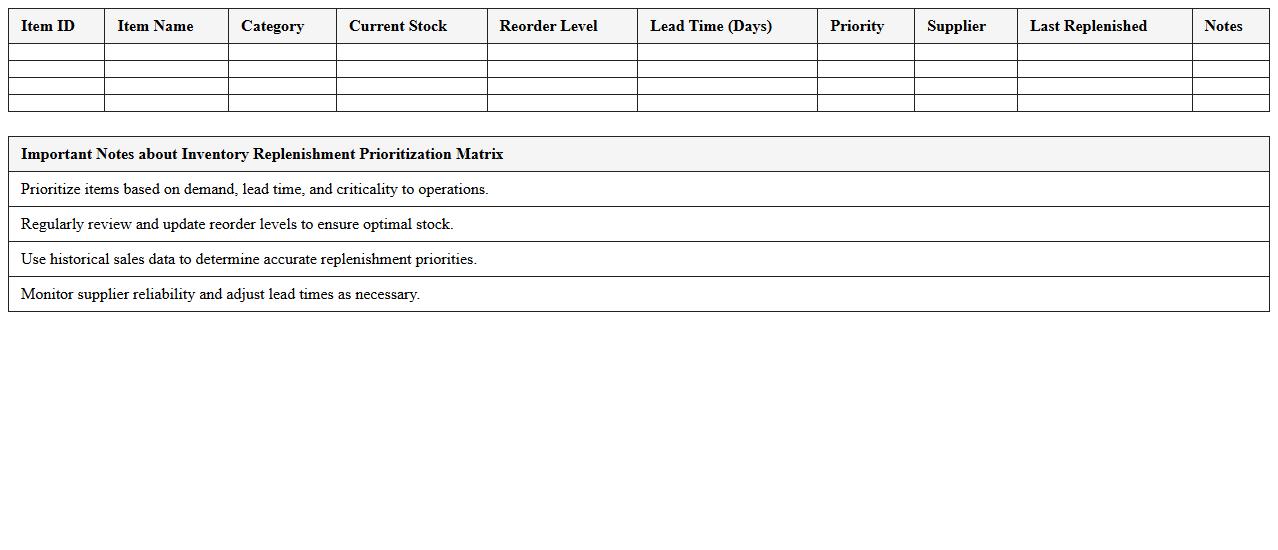 | Item ID | Item Name | Category | Current Stock | Reorder Level | Lead Time (Days) | Priority | Supplier | Last Replenished | Notes |
|---|---|---|---|---|---|---|---|---|---|
| | | | | | | | | | |
| | | | | | | | | | |
| | | | | | | | | | |
| | | | | | | | | | |

| Important Notes about Inventory Replenishment Prioritization Matrix |
|---|
| Prioritize items based on demand, lead time, and criticality to operations. |
| Regularly review and update reorder levels to ensure optimal stock. |
| Use historical sales data to determine accurate replenishment priorities. |
| Monitor supplier reliability and adjust lead times as necessary. |